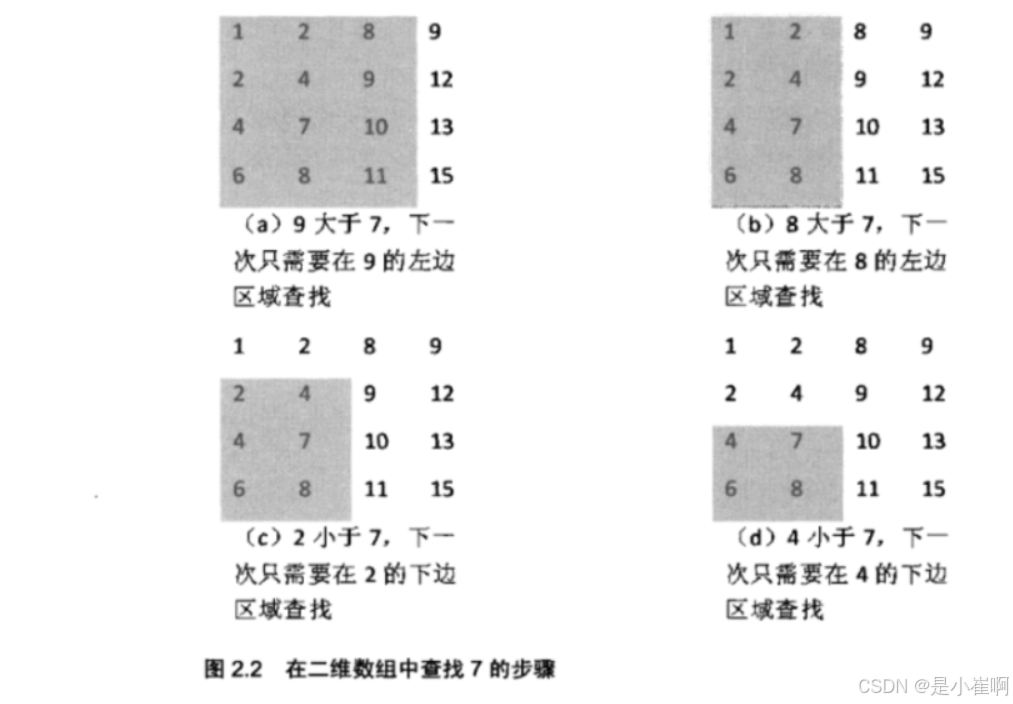 | 1 | 2 | 8 | 9 |
|---|---|---|---|
| 2 | 4 | 9 | 12 |
| 4 | 7 | 10 | 13 |
| 6 | 8 | 11 | 15 |

（a）9 大于 7，下一次只需要在 9 的左边区域查找

| 1 | 2 | 8 | 9 |
|---|---|---|---|
| 2 | 4 | 9 | 12 |
| 4 | 7 | 10 | 13 |
| 6 | 8 | 11 | 15 |

（b）8 大于 7，下一次只需要在 8 的左边区域查找

| 1 | 2 | 8 | 9 |
|---|---|---|---|
| 2 | 4 | 9 | 12 |
| 4 | 7 | 10 | 13 |
| 6 | 8 | 11 | 15 |

（c）2 小于 7，下一次只需要在 2 的下边区域查找

| 1 | 2 | 8 | 9 |
|---|---|---|---|
| 2 | 4 | 9 | 12 |
| 4 | 7 | 10 | 13 |
| 6 | 8 | 11 | 15 |

（d）4 小于 7，下一次只需要在 4 的下边区域查找

图 2.2 在二维数组中查找 7 的步骤

CSDN @是小崔啊